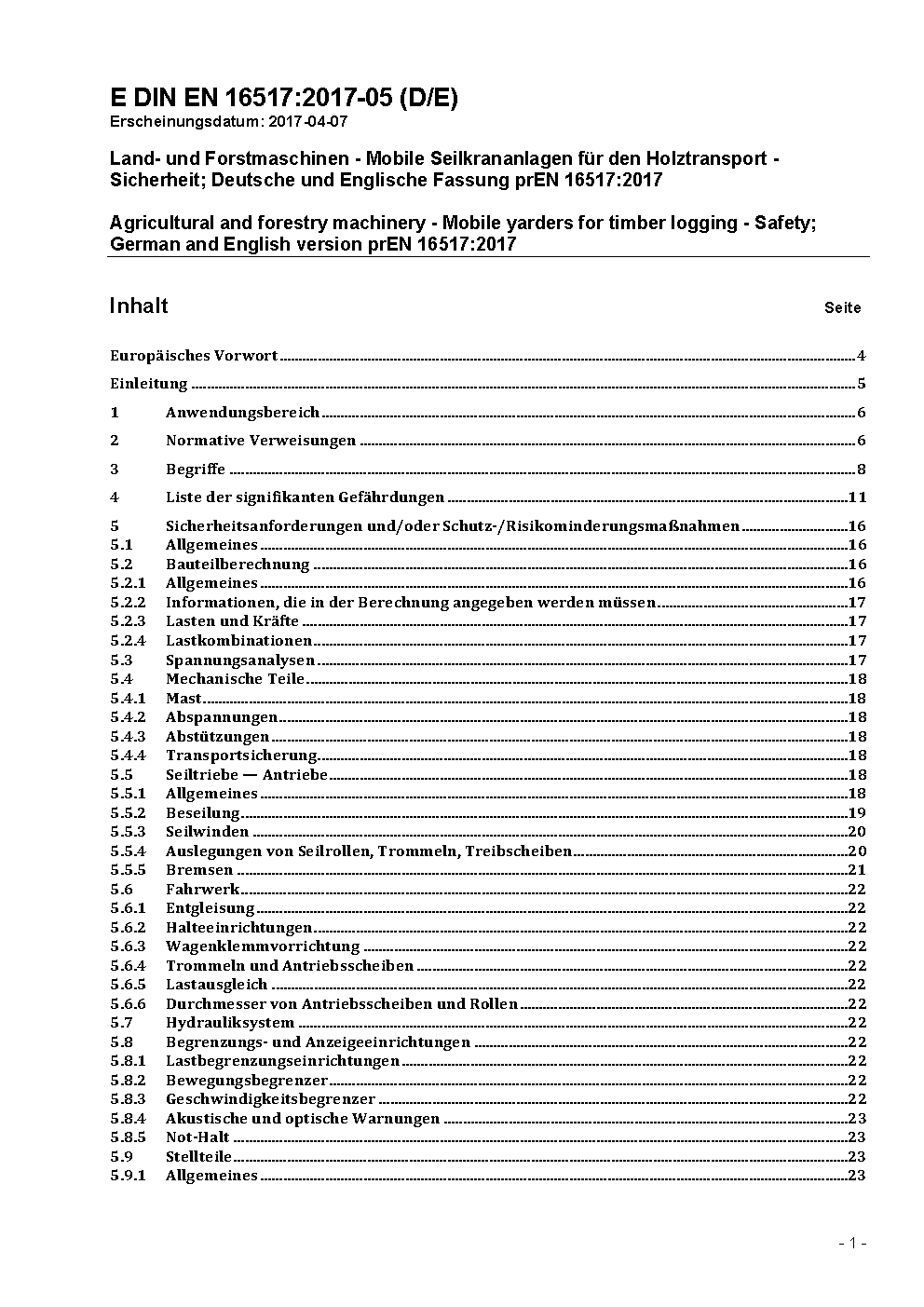 E DIN EN 16517:2017-05 (D/E)
Erscheinungsdatum: 2017-04-07

Land- und Forstmaschinen - Mobile Seilkrananlagen für den Holztransport - Sicherheit; Deutsche und Englische Fassung prEN 16517:2017

Agricultural and forestry machinery - Mobile yarders for timber logging - Safety; German and English version prEN 16517:2017

Inhalt Seite

Europäisches Vorwort 4
Einleitung 5
1 Anwendungsbereich 6
2 Normative Verweisungen 6
3 Begriffe 8
4 Liste der signifikanten Gefährdungen 11
5 Sicherheitsanforderungen und/oder Schutz-/Risikominderungsmaßnahmen 16
5.1 Allgemeines 16
5.2 Bauteilberechnung 16
5.2.1 Allgemeines 16
5.2.2 Informationen, die in der Berechnung angegeben werden müssen 17
5.2.3 Lasten und Kräfte 17
5.2.4 Lastkombinationen 17
5.3 Spannungsanalysen 17
5.4 Mechanische Teile 18
5.4.1 Mast 18
5.4.2 Abspannungen 18
5.4.3 Abstützungen 18
5.4.4 Transportsicherung 18
5.5 Seiltriebe — Antriebe 18
5.5.1 Allgemeines 18
5.5.2 Beseilung 19
5.5.3 Seilwinden 20
5.5.4 Auslegungen von Seilrollen, Trommeln, Treibscheiben 20
5.5.5 Bremsen 21
5.6 Fahrwerk 22
5.6.1 Entgleisung 22
5.6.2 Halteeinrichtungen 22
5.6.3 Wagenklemmvorrichtung 22
5.6.4 Trommeln und Antriebsscheiben 22
5.6.5 Lastausgleich 22
5.6.6 Durchmesser von Antriebsscheiben und Rollen 22
5.7 Hydrauliksystem 22
5.8 Begrenzungs- und Anzeigeeinrichtungen 22
5.8.1 Lastbegrenzungseinrichtungen 22
5.8.2 Bewegungsbegrenzer 22
5.8.3 Geschwindigkeitsbegrenzer 22
5.8.4 Akustische und optische Warnungen 23
5.8.5 Not-Halt 23
5.9 Stellteile 23
5.9.1 Allgemeines 23

- 1 -